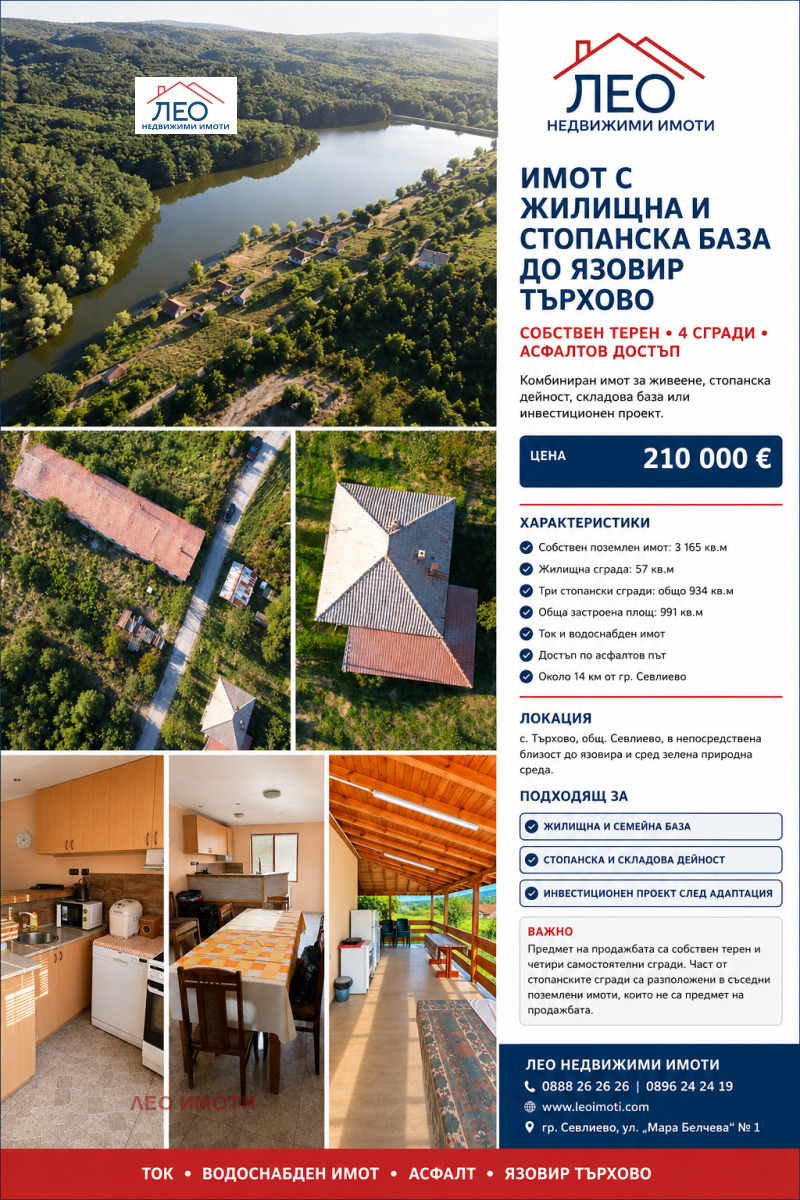 ЛЕО
НЕДВИЖИМИ ИМОТИ

ЛЕО
НЕДВИЖИМИ ИМОТИ

ИМОТ С ЖИЛИЩНА И СТОПАНСКА БАЗА ДО ЯЗОВИР ТЪРХОВО

СОБСТВЕН ТЕРЕН • 4 СГРАДИ • АСФАЛТОВ ДОСТЪП

Комбиниран имот за живеене, стопанска дейност, складова база или инвестиционен проект.

ЦЕНА 210 000 €

ХАРАКТЕРИСТИКИ
Собствен поземлен имот: 3 165 кв.м
Жилищна сграда: 57 кв.м
Три стопански сгради: общо 934 кв.м
Обща застроена площ: 991 кв.м
Ток и водоснабден имот
Достъп по асфалтов път
Около 14 км от гр. Севлиево

ЛОКАЦИЯ
с. Търхово, общ. Севлиево, в непосредствена близост до язовира и сред зелена природна среда.

ПОДХОДЯЩ ЗА
ЖИЛИЩНА И СЕМЕЙНА БАЗА
СТОПАНСКА И СКЛАДОВА ДЕЙНОСТ
ИНВЕСТИЦИОНЕН ПРОЕКТ СЛЕД АДАПТАЦИЯ

ВАЖНО
Предмет на продажбата са собствен терен и четири самостоятелни сгради. Част от стопанските сгради са разположени в съседни поземлени имоти, които не са предмет на продажбата.

ЛЕО ИМОТИ

ЛЕО НЕДВИЖИМИ ИМОТИ
0888 26 26 26 | 0896 24 24 19
www.leoimoti.com
гр. Севлиево, ул. „Мара Белчева“ № 1

ТОК • ВОДОСНАБДЕН ИМОТ • АСФАЛТ • ЯЗОВИР ТЪРХОВО